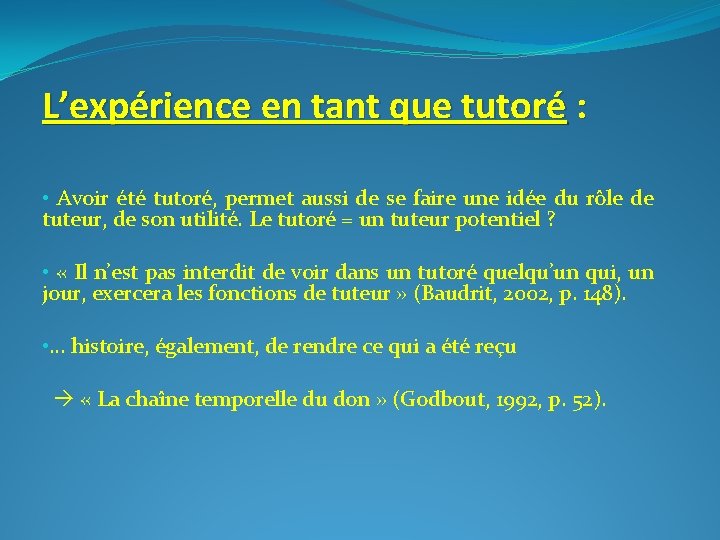 L’expérience en tant que tutoré :

• Avoir été tutoré, permet aussi de se faire une idée du rôle de tuteur, de son utilité. Le tutoré = un tuteur potentiel ?

• « Il n’est pas interdit de voir dans un tutoré quelqu’un qui, un jour, exercera les fonctions de tuteur » (Baudrit, 2002, p. 148).

•… histoire, également, de rendre ce qui a été reçu

→ « La chaîne temporelle du don » (Godbout, 1992, p. 52).